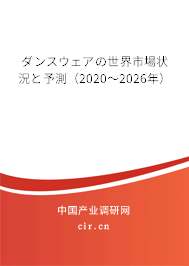 ダンスウェアの世界市場状況と予測（2020～2026年）

中国产业调研网

cir.cn